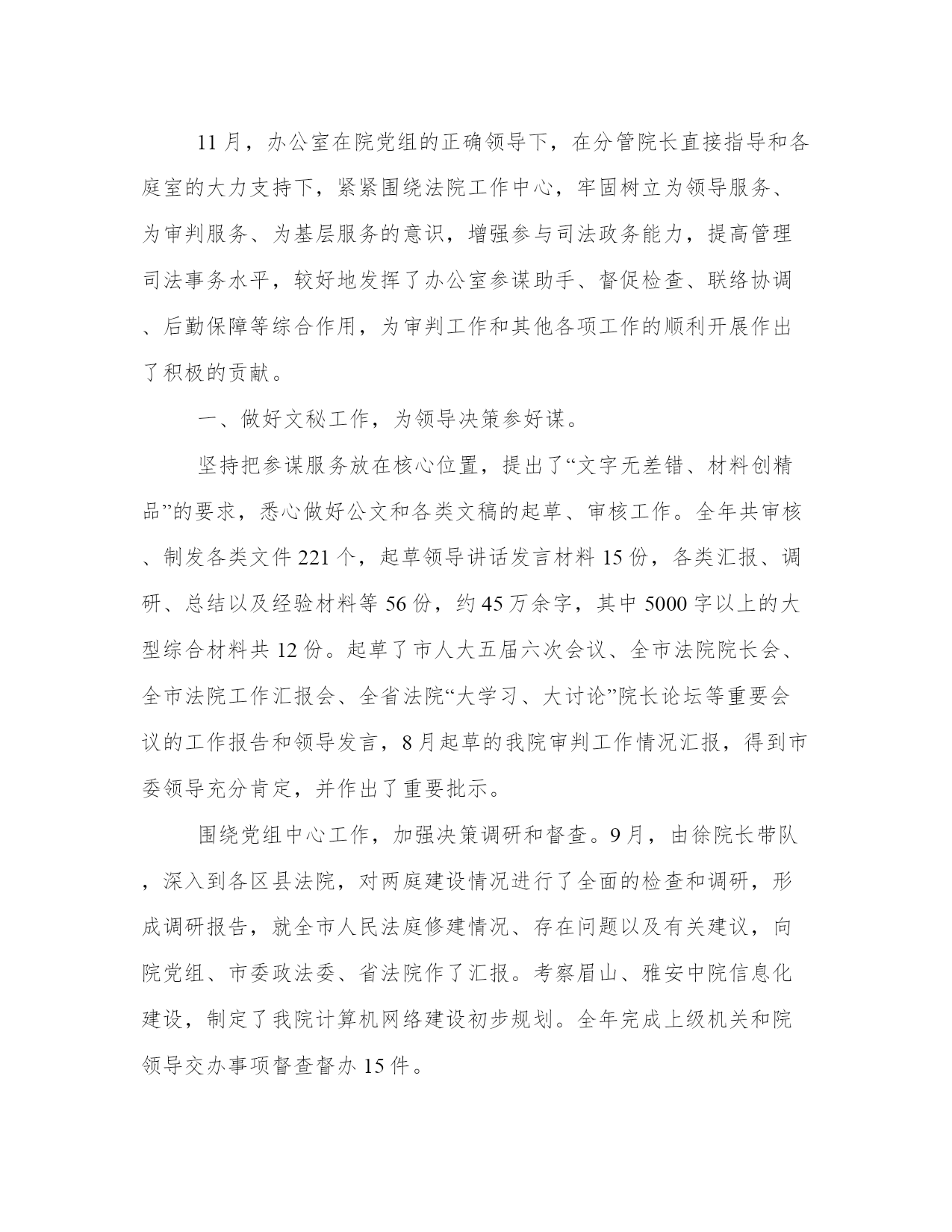 11月，办公室在院党组的正确领导下，在分管院长直接指导和各庭室的大力支持下，紧紧围绕法院工作中心，牢固树立为领导服务、为审判服务、为基层服务的意识，增强参与司法政务能力，提高管理司法事务水平，较好地发挥了办公室参谋助手、督促检查、联络协调、后勤保障等综合作用，为审判工作和其他各项工作的顺利开展作出了积极的贡献。

一、做好文秘工作，为领导决策参好谋。

坚持把参谋服务放在核心位置，提出了“文字无差错、材料创精品”的要求，悉心做好公文和各类文稿的起草、审核工作。全年共审核、制发各类文件221个，起草领导讲话发言材料15份，各类汇报、调研、总结以及经验材料等56份，约45万余字，其中5000字以上的大型综合材料共12份。起草了市人大五届六次会议、全市法院院长会、全市法院工作汇报会、全省法院“大学习、大讨论”院长论坛等重要会议的工作报告和领导发言，8月起草的我院审判工作情况汇报，得到市委领导充分肯定，并作出了重要批示。

围绕党组中心工作，加强决策调研和督查。9月，由徐院长带队，深入到各区县法院，对两庭建设情况进行了全面的检查和调研，形成调研报告，就全市人民法庭修建情况、存在问题以及有关建议，向院党组、市委政法委、省法院作了汇报。考察眉山、雅安中院信息化建设，制定了我院计算机网络建设初步规划。全年完成上级机关和院领导交办事项督查督办15件。